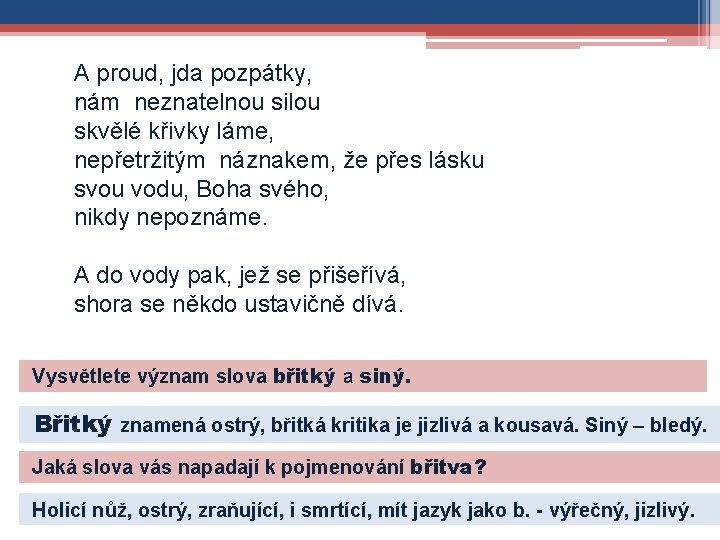 A proud, jda pozpátky,
nám neznatelnou silou
skvělé křivky láme,
nepřetržitým náznakem, že přes lásku
svou vodu, Boha svého,
nikdy nepoznáme.

A do vody pak, jež se přišeřívá,
shora se někdo ustavičně dívá.

Vysvětlete význam slova břitký a siný.

Břitký znamená ostrý, břitká kritika je jizlivá a kousavá. Siný – bledý.

Jaká slova vás napadají k pojmenování břitva?

Holicí nůž, ostrý, zraňující, i smrtící, mít jazyk jako b. - výřečný, jizlivý.